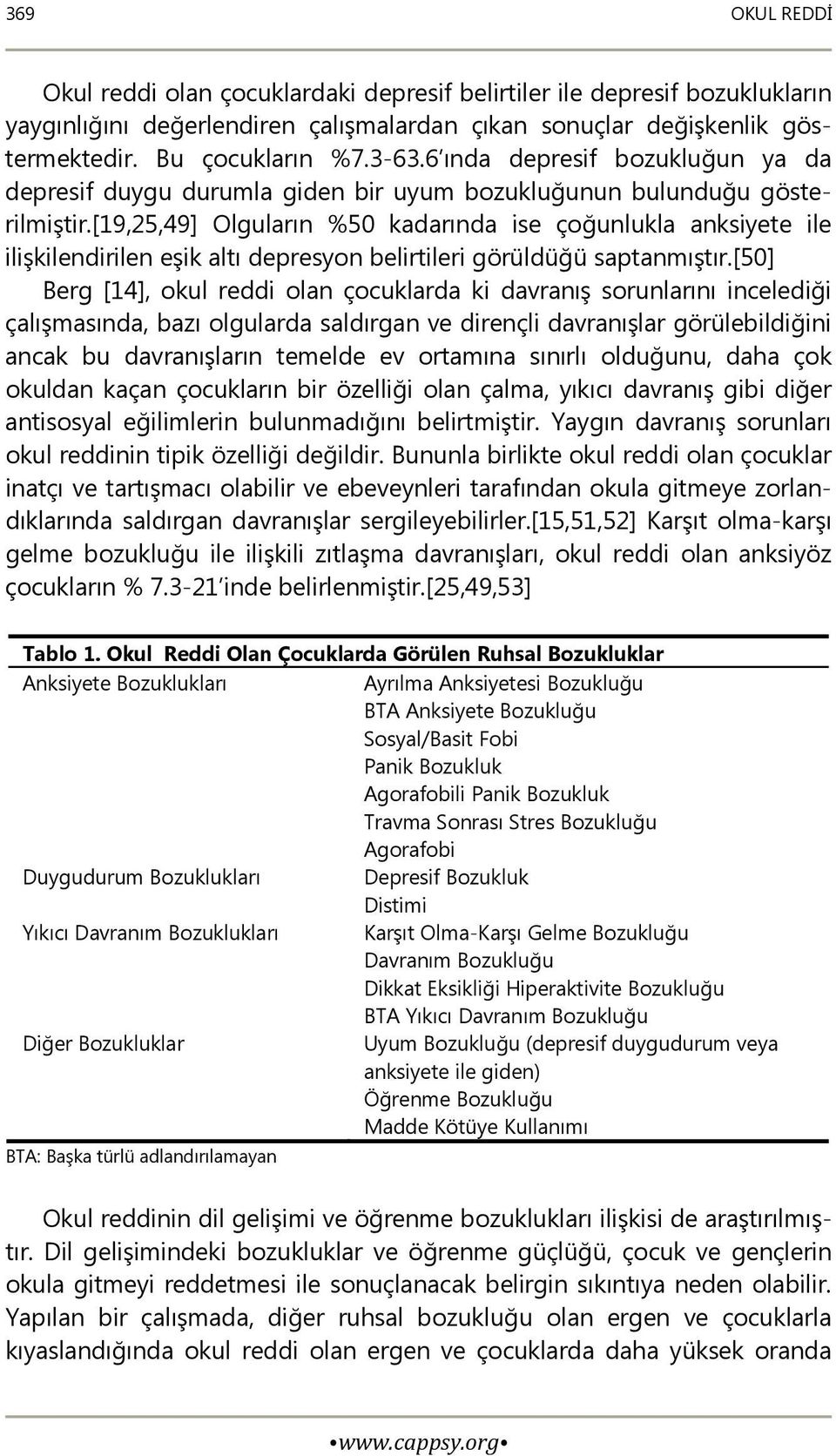 369 OKUL REDDİ

Okul reddi olan çocuklardaki depresif belirtiler ile depresif bozuklukların yaygınlığını değerlendiren çalışmalardan çıkan sonuçlar değişkenlik göstermektedir. Bu çocukların %7.3-63.6'ında depresif bozukluğun ya da depresif duygu durumla giden bir uyum bozukluğunun bulunduğu gösterilmiştir.[19,25,49] Olguların %50 kadarında ise çoğunlukla anksiyete ile ilişkilendirilen eşik altı depresyon belirtileri görüldüğü saptanmıştır.[50]

Berg [14], okul reddi olan çocuklarda ki davranış sorunlarını incelediği çalışmasında, bazı olgularda saldırgan ve dirençli davranışlar görülebildiğini ancak bu davranışların temelde ev ortamına sınırlı olduğunu, daha çok okuldan kaçan çocukların bir özelliği olan çalma, yıkıcı davranış gibi diğer antisosyal eğilimlerin bulunmadığını belirtmiştir. Yaygın davranış sorunları okul reddinin tipik özelliği değildir. Bununla birlikte okul reddi olan çocuklar inatçı ve tartışmacı olabilir ve ebeveynleri tarafından okula gitmeye zorlandıklarında saldırgan davranışlar sergileyebilirler.[15,51,52] Karşıt olma-karşı gelme bozukluğu ile ilişkili zıtlaşma davranışları, okul reddi olan anksiyöz çocukların % 7.3-21'inde belirlenmiştir.[25,49,53]

Tablo 1. Okul Reddi Olan Çocuklarda Görülen Ruhsal Bozukluklar

| | |
|---|---|
| Anksiyete Bozuklukları | Ayrılma Anksiyetesi Bozukluğu |
| | BTA Anksiyete Bozukluğu |
| | Sosyal/Basit Fobi |
| | Panik Bozukluk |
| | Agorafobili Panik Bozukluk |
| | Travma Sonrası Stres Bozukluğu |
| | Agorafobi |
| Duygudurum Bozuklukları | Depresif Bozukluk |
| | Distimi |
| Yıkıcı Davranım Bozuklukları | Karşıt Olma-Karşı Gelme Bozukluğu |
| | Davranım Bozukluğu |
| | Dikkat Eksikliği Hiperaktivite Bozukluğu |
| | BTA Yıkıcı Davranım Bozukluğu |
| Diğer Bozukluklar | Uyum Bozukluğu (depresif duygudurum veya anksiyete ile giden) |
| | Öğrenme Bozukluğu |
| | Madde Kötüye Kullanımı |

BTA: Başka türlü adlandırılamayan

Okul reddinin dil gelişimi ve öğrenme bozuklukları ilişkisi de araştırılmıştır. Dil gelişimindeki bozukluklar ve öğrenme güçlüğü, çocuk ve gençlerin okula gitmeyi reddetmesi ile sonuçlanacak belirgin sıkıntıya neden olabilir. Yapılan bir çalışmada, diğer ruhsal bozukluğu olan ergen ve çocuklarla kıyaslandığında okul reddi olan ergen ve çocuklarda daha yüksek oranda

•www.cappsy.org•